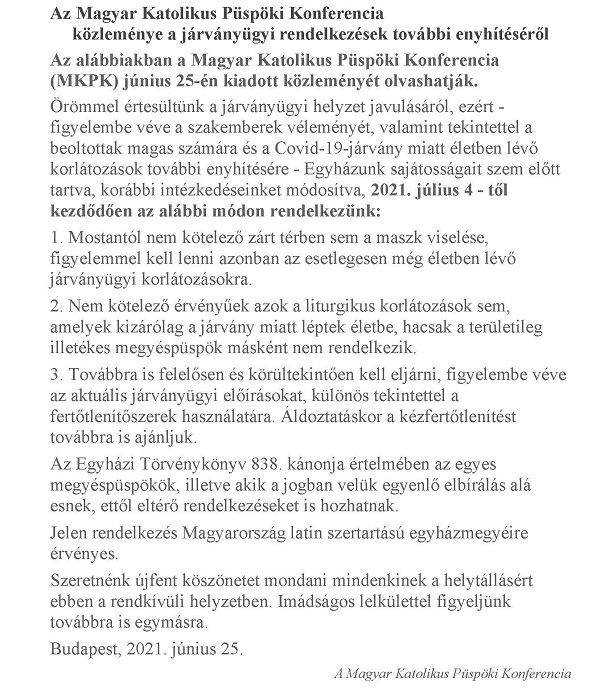 Az Magyar Katolikus Püspöki Konferencia
közleménye a járványügyi rendelkezések további enyhítéséről

Az alábbiakban a Magyar Katolikus Püspöki Konferencia (MKPK) június 25-én kiadott közleményét olvashatják.

Örömmel értesültünk a járványügyi helyzet javulásáról, ezért - figyelembe véve a szakemberek véleményét, valamint tekintettel a beoltottak magas számára és a Covid-19-járvány miatt életben lévő korlátozások további enyhítésére - Egyházunk sajátosságait szem előtt tartva, korábbi intézkedéseinket módosítva, 2021. július 4 - től kezdődően az alábbi módon rendelkezünk:

1. Mostantól nem kötelező zárt térben sem a maszk viselése, figyelemmel kell lenni azonban az esetlegesen még életben lévő járványügyi korlátozásokra.

2. Nem kötelező érvényűek azok a liturgikus korlátozások sem, amelyek kizárólag a járvány miatt léptek életbe, hacsak a területileg illetékes megyéspüspök másként nem rendelkezik.

3. Továbbra is felelősen és körültekintően kell eljárni, figyelembe véve az aktuális járványügyi előírásokat, különös tekintettel a fertőtlenítőszerek használatára. Áldoztatáskor a kézfertőtlenítést továbbra is ajánljuk.

Az Egyházi Törvénykönyv 838. kánonja értelmében az egyes megyéspüspökök, illetve akik a jogban velük egyenlő elbírálás alá esnek, ettől eltérő rendelkezéseket is hozhatnak.

Jelen rendelkezés Magyarország latin szertartású egyházmegyéire érvényes.

Szeretnénk újfent köszönetet mondani mindenkinek a helytállásért ebben a rendkívüli helyzetben. Imádságos lelkülettel figyeljünk továbbra is egymásra.

Budapest, 2021. június 25.

A Magyar Katolikus Püspöki Konferencia